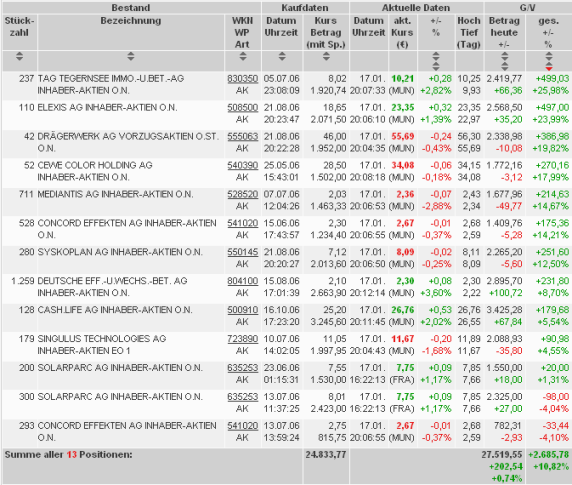 | Bestand | | | Kaufdaten | | Aktuelle Daten | | | | G/V | |
|---|---|---|---|---|---|---|---|---|---|---|
| Stück-zahl | Bezeichnung | WKN WP Art | Datum Uhrzeit | Kurs Betrag (mit Sp.) | Datum Uhrzeit | akt. Kurs (€) | +/- % | Hoch Tief (Tag) | Betrag heute +/- | ges. +/- % |
| 237 | TAG TEGERNSEE IMMO.-U.BET.-AG INHABER-AKTIEN O.N. | 830350 AK | 05.07.06 23:08:09 | 8,02 1.920,74 | 17.01. 20:07:33 | 10,21 (MUN) | +0,28 +2,82% | 10,25 9,93 | 2.419,77 +66,36 | +499,03 +25,98% |
| 110 | ELEXIS AG INHABER-AKTIEN O.N. | 508500 AK | 21.08.06 20:23:47 | 18,65 2.071,50 | 17.01. 20:06:10 | 23,35 (MUN) | +0,32 +1,39% | 23,35 22,97 | 2.568,50 +35,20 | +497,00 +23,99% |
| 42 | DRÄGERWERK AG VORZUGSAKTIEN O.ST. O.N. | 555063 AK | 21.08.06 20:22:28 | 46,00 1.952,00 | 17.01. 20:04:35 | 55,69 (MUN) | -0,24 -0,43% | 56,30 55,69 | 2.338,98 -10,08 | +386,98 +19,82% |
| 52 | CEWE COLOR HOLDING AG INHABER-AKTIEN O.N. | 540390 AK | 25.05.06 15:43:01 | 28,50 1.502,00 | 17.01. 20:08:18 | 34,08 (MUN) | -0,06 -0,18% | 34,15 34,08 | 1.772,16 -3,12 | +270,16 +17,99% |
| 711 | MEDIANTIS AG INHABER-AKTIEN O.N. | 528520 AK | 07.07.06 12:04:26 | 2,03 1.463,33 | 17.01. 20:06:53 | 2,36 (MUN) | -0,07 -2,88% | 2,43 2,34 | 1.677,96 -49,77 | +214,63 +14,67% |
| 528 | CONCORD EFFEKTEN AG INHABER-AKTIEN O.N. | 541020 AK | 15.06.06 17:43:57 | 2,30 1.234,40 | 17.01. 20:06:55 | 2,67 (MUN) | -0,01 -0,37% | 2,68 2,59 | 1.409,76 -5,28 | +175,36 +14,21% |
| 280 | SYSKOPLAN AG INHABER-AKTIEN O.N. | 550145 AK | 21.08.06 20:20:27 | 7,12 2.013,60 | 17.01. 20:06:50 | 8,09 (MUN) | -0,02 -0,25% | 8,11 8,09 | 2.265,20 -5,60 | +251,60 +12,50% |
| 1.259 | DEUTSCHE EFF.-U.WECHS.-BET. AG INHABER-AKTIEN O.N. | 804100 AK | 15.08.06 17:01:39 | 2,10 2.663,90 | 17.01. 20:12:14 | 2,30 (MUN) | +0,08 +3,60% | 2,30 2,22 | 2.895,70 +100,72 | +231,80 +8,70% |
| 128 | CASH.LIFE AG INHABER-AKTIEN O.N. | 500910 AK | 16.10.06 17:23:20 | 25,20 3.245,60 | 17.01. 20:11:45 | 26,76 (MUN) | +0,53 +2,02% | 26,76 26,55 | 3.425,28 +67,84 | +179,68 +5,54% |
| 179 | SINGULUS TECHNOLOGIES AG INHABER-AKTIEN EO 1 | 723890 AK | 10.07.06 14:02:05 | 11,05 1.997,95 | 17.01. 20:04:43 | 11,67 (MUN) | -0,20 -1,68% | 11,89 11,67 | 2.088,93 -35,80 | +90,98 +4,55% |
| 200 | SOLARPARC AG INHABER-AKTIEN O.N. | 635253 AK | 23.06.06 01:15:31 | 7,55 1.530,00 | 17.01. 16:22:13 | 7,75 (FRA) | +0,09 +1,17% | 7,85 7,66 | 1.550,00 +18,00 | +20,00 +1,31% |
| 300 | SOLARPARC AG INHABER-AKTIEN O.N. | 635253 AK | 13.07.06 11:37:25 | 8,01 2.423,00 | 17.01. 16:22:13 | 7,75 (FRA) | +0,09 +1,17% | 7,85 7,66 | 2.325,00 +27,00 | -98,00 -4,04% |
| 293 | CONCORD EFFEKTEN AG INHABER-AKTIEN O.N. | 541020 AK | 13.07.06 13:59:24 | 2,75 815,75 | 17.01. 20:06:55 | 2,67 (MUN) | -0,01 -0,37% | 2,68 2,59 | 782,31 -2,93 | -33,44 -4,10% |
| Summe aller 13 Positionen: | | | | 24.833,77 | | | | | 27.519,55 +202,54 +0,74% | +2.685,78 +10,82% |